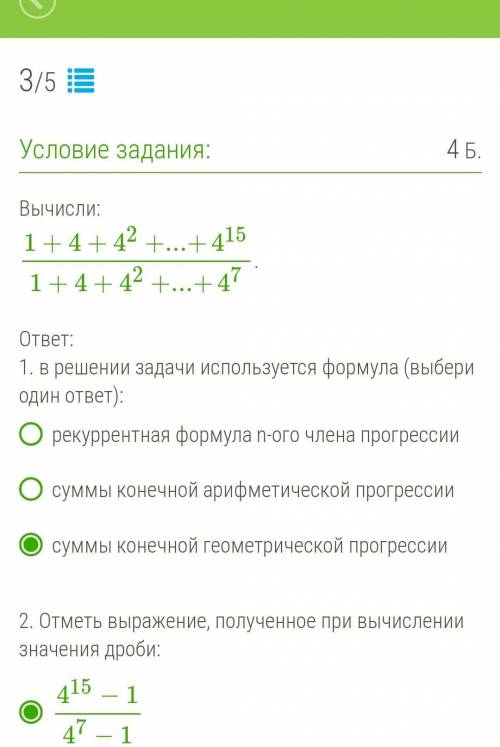 3/5

Условие задания: 4 Б.

Вычисли:
$\frac{1+4+4^2+...+4^{15}}{1+4+4^2+...+4^7}$.

Ответ:
1. в решении задачи используется формула (выбери один ответ):

рекуррентная формула n-ого члена прогрессии

суммы конечной арифметической прогрессии

суммы конечной геометрической прогрессии

2. Отметь выражение, полученное при вычислении значения дроби:

$\frac{4^{15}-1}{4^7-1}$